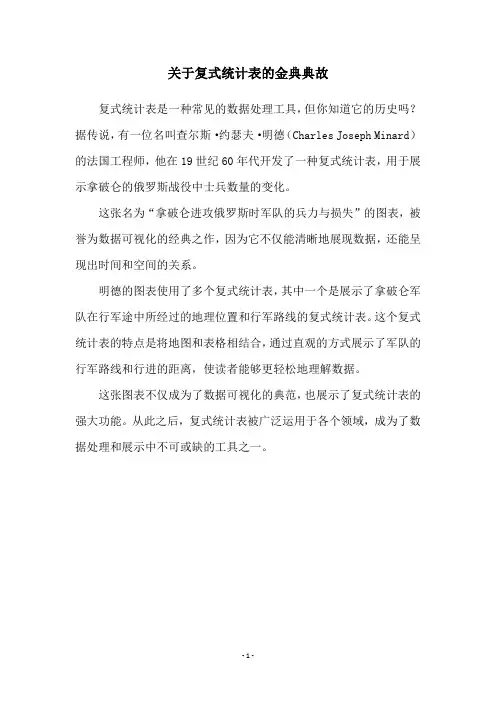 关于复式统计表的金典典故

复式统计表是一种常见的数据处理工具，但你知道它的历史吗？据传说，有一位名叫查尔斯·约瑟夫·明德（Charles Joseph Minard）的法国工程师，他在19世纪60年代开发了一种复式统计表，用于展示拿破仑的俄罗斯战役中士兵数量的变化。

这张名为“拿破仑进攻俄罗斯时军队的兵力与损失”的图表，被誉为数据可视化的经典之作，因为它不仅能清晰地展现数据，还能呈现出时间和空间的关系。

明德的图表使用了多个复式统计表，其中一个是展示了拿破仑军队在行军途中所经过的地理位置和行军路线的复式统计表。这个复式统计表的特点是将地图和表格相结合，通过直观的方式展示了军队的行军路线和行进的距离，使读者能够更轻松地理解数据。

这张图表不仅成为了数据可视化的典范，也展示了复式统计表的强大功能。从此之后，复式统计表被广泛运用于各个领域，成为了数据处理和展示中不可或缺的工具之一。

- 1 -